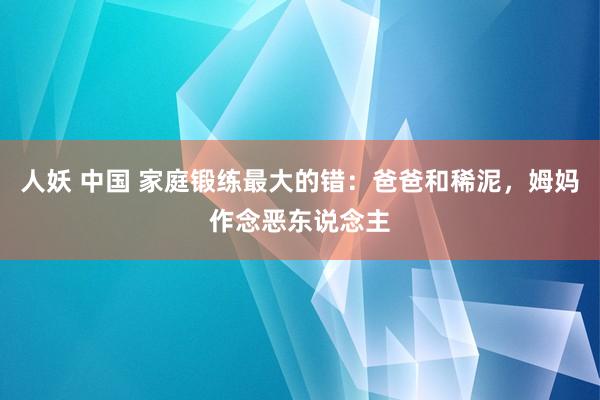 人妖 中国 家庭锻练最大的错：爸爸和稀泥，姆妈作念恶东说念主